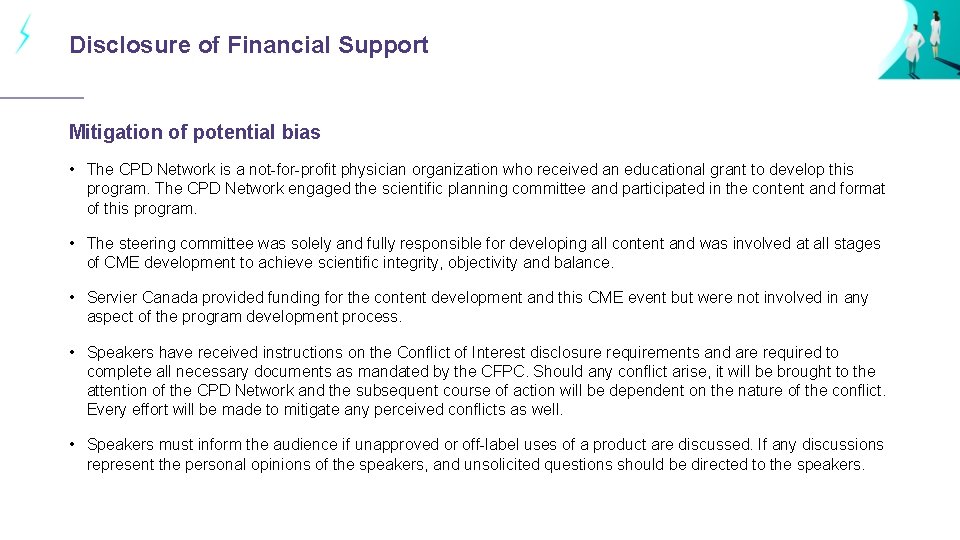 Disclosure of Financial Support

Mitigation of potential bias

• The CPD Network is a not-for-profit physician organization who received an educational grant to develop this program. The CPD Network engaged the scientific planning committee and participated in the content and format of this program.

• The steering committee was solely and fully responsible for developing all content and was involved at all stages of CME development to achieve scientific integrity, objectivity and balance.

• Servier Canada provided funding for the content development and this CME event but were not involved in any aspect of the program development process.

• Speakers have received instructions on the Conflict of Interest disclosure requirements and are required to complete all necessary documents as mandated by the CFPC. Should any conflict arise, it will be brought to the attention of the CPD Network and the subsequent course of action will be dependent on the nature of the conflict. Every effort will be made to mitigate any perceived conflicts as well.

• Speakers must inform the audience if unapproved or off-label uses of a product are discussed. If any discussions represent the personal opinions of the speakers, and unsolicited questions should be directed to the speakers.